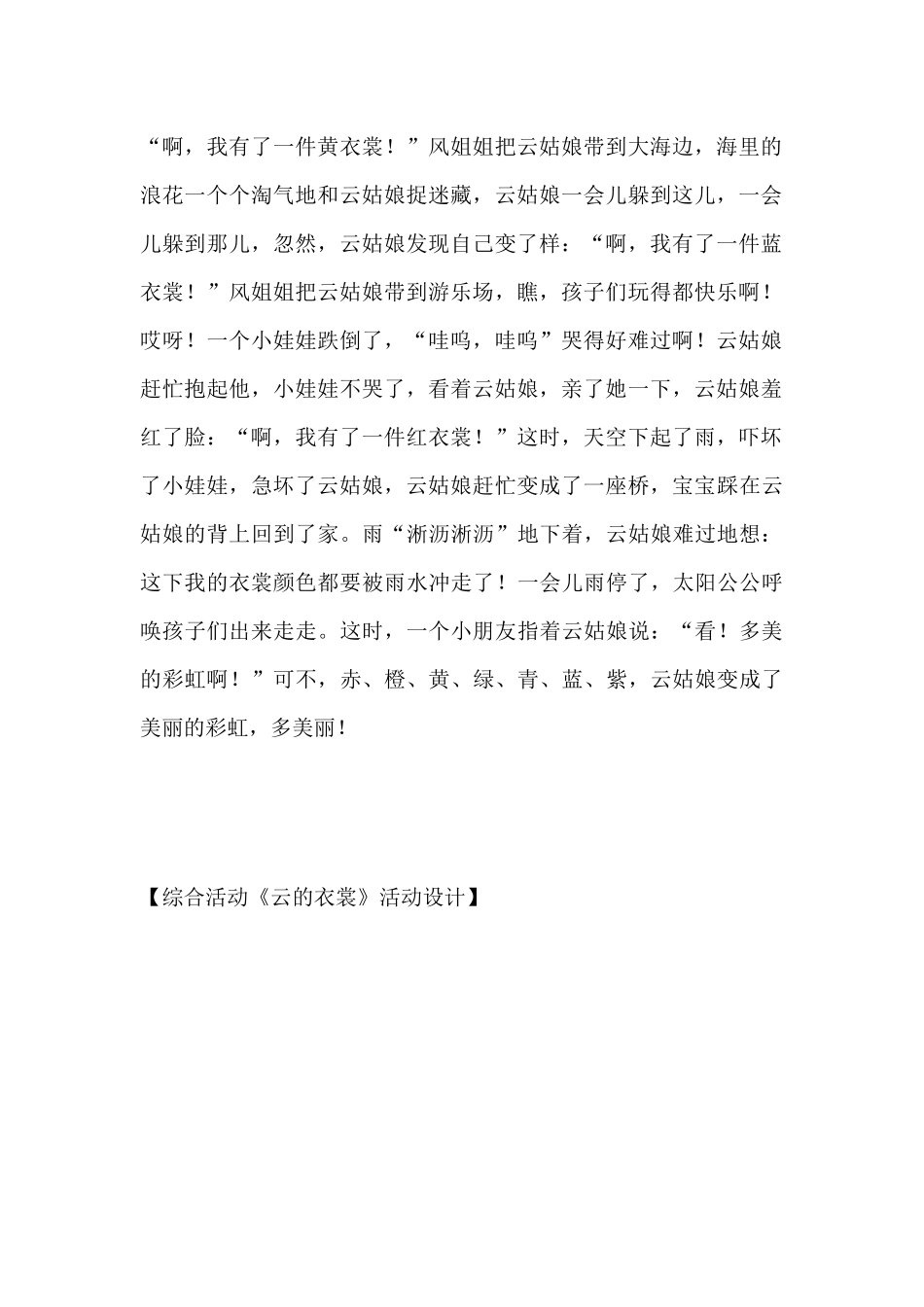 “啊，我有了一件黄衣裳！”风姐姐把云姑娘带到大海边，海里的浪花一个个淘气地和云姑娘捉迷藏，云姑娘一会儿躲到这儿，一会儿躲到那儿，忽然，云姑娘发现自己变了样：“啊，我有了一件蓝衣裳！”风姐姐把云姑娘带到游乐场，瞧，孩子们玩得都快乐啊！哎呀！一个小娃娃跌倒了，“哇呜，哇呜”哭得好难过啊！云姑娘赶忙抱起他，小娃娃不哭了，看着云姑娘，亲了她一下，云姑娘羞红了脸：“啊，我有了一件红衣裳！”这时，天空下起了雨，吓坏了小娃娃，急坏了云姑娘，云姑娘赶忙变成了一座桥，宝宝踩在云姑娘的背上回到了家。雨“淅沥淅沥”地下着，云姑娘难过地想：这下我的衣裳颜色都要被雨水冲走了！一会儿雨停了，太阳公公呼唤孩子们出来走走。这时，一个小朋友指着云姑娘说：“看！多美的彩虹啊！”可不，赤、橙、黄、绿、青、蓝、紫，云姑娘变成了美丽的彩虹，多美丽！

【综合活动《云的衣裳》活动设计】